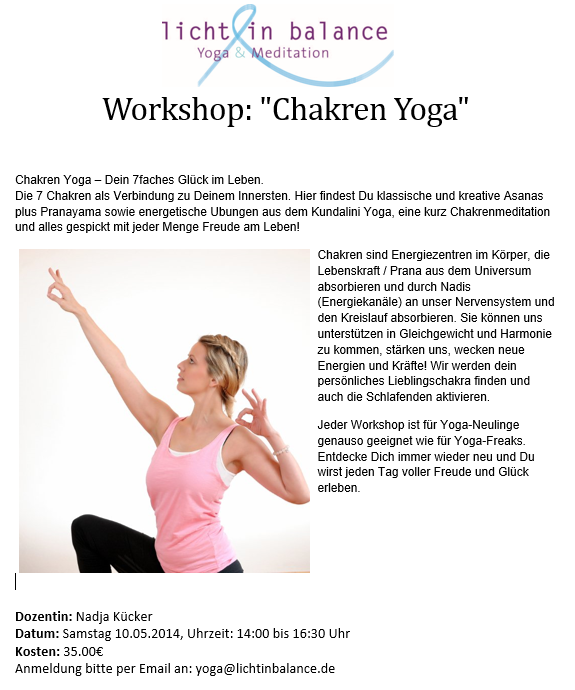 licht in balance
Yoga & Meditation

Workshop: "Chakren Yoga"

Chakren Yoga – Dein 7faches Glück im Leben.
Die 7 Chakren als Verbindung zu Deinem Innersten. Hier findest Du klassische und kreative Asanas plus Pranayama sowie energetische Ubungen aus dem Kundalini Yoga, eine kurz Chakrenmeditation und alles gespickt mit jeder Menge Freude am Leben!

Chakren sind Energiezentren im Körper, die Lebenskraft / Prana aus dem Universum absorbieren und durch Nadis (Energiekanäle) an unser Nervensystem und den Kreislauf absorbieren. Sie können uns unterstützen in Gleichgewicht und Harmonie zu kommen, stärken uns, wecken neue Energien und Kräfte! Wir werden dein persönliches Lieblingschakra finden und auch die Schlafenden aktivieren.

Jeder Workshop ist für Yoga-Neulinge genauso geeignet wie für Yoga-Freaks. Entdecke Dich immer wieder neu und Du wirst jeden Tag voller Freude und Glück erleben.

Dozentin: Nadja Kücker
Datum: Samstag 10.05.2014, Uhrzeit: 14:00 bis 16:30 Uhr
Kosten: 35.00€
Anmeldung bitte per Email an: yoga@lichtinbalance.de